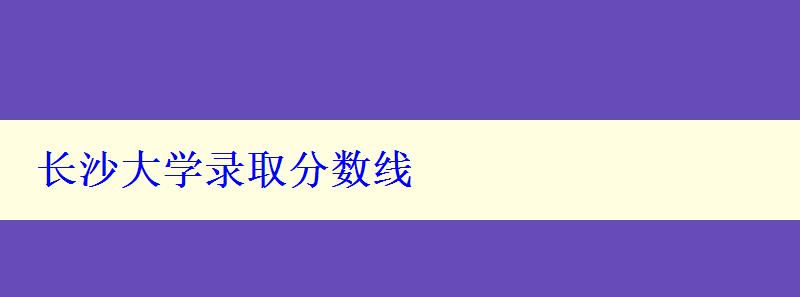 长沙大学录取分数线